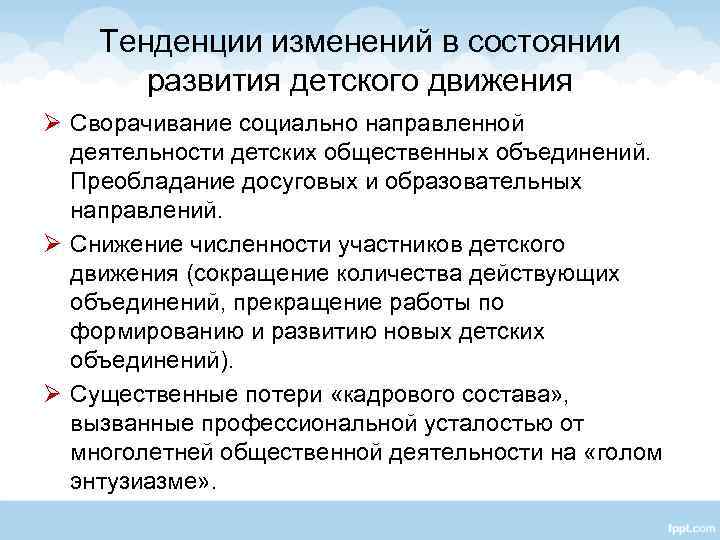 Тенденции изменений в состоянии развития детского движения

➢ Сворачивание социально направленной деятельности детских общественных объединений. Преобладание досуговых и образовательных направлений.

➢ Снижение численности участников детского движения (сокращение количества действующих объединений, прекращение работы по формированию и развитию новых детских объединений).

➢ Существенные потери «кадрового состава», вызванные профессиональной усталостью от многолетней общественной деятельности на «голом энтузиазме».

fppt.com